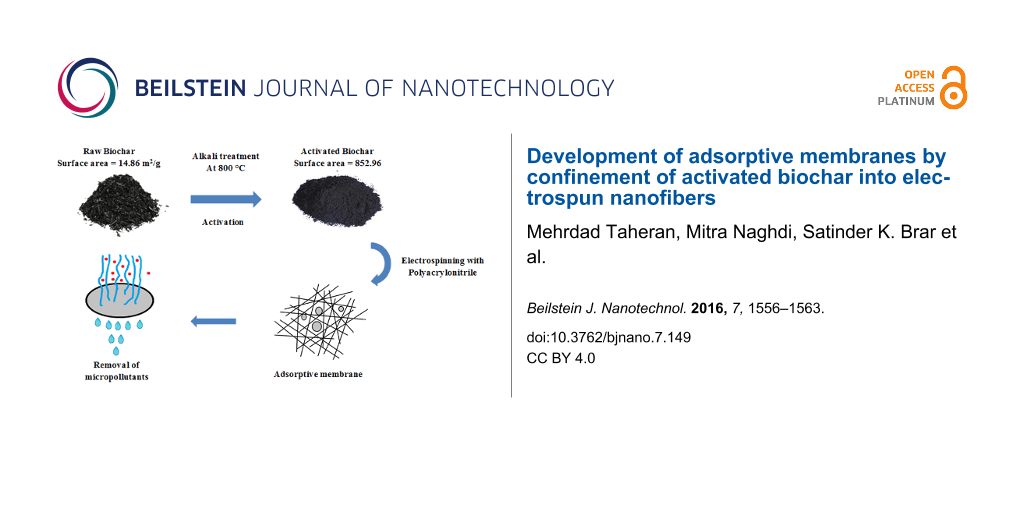 BEILSTEIN JOURNAL OF NANOTECHNOLOGY

OPEN
ACCESS
PLATINUM

Raw Biochar
Surface area = 14.86 $m^2/g$

Alkali treatment
At 800 °C

Activation

Activated Biochar
Surface area = 852.96

Electrospinning with
Polyacrylonitrile

Adsorptive membrane

Removal of
micropollutants

Development of adsorptive membranes by confinement of activated biochar into electrospun nanofibers

Mehrdad Taheran, Mitra Naghdi, Satinder K. Brar et al.

Beilstein J. Nanotechnol. 2016, 7, 1556–1563.

doi:10.3762/bjnano.7.149
CC BY 4.0